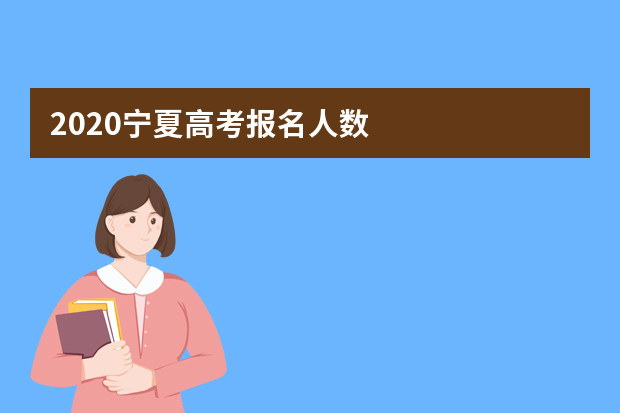 2020宁夏高考报名人数